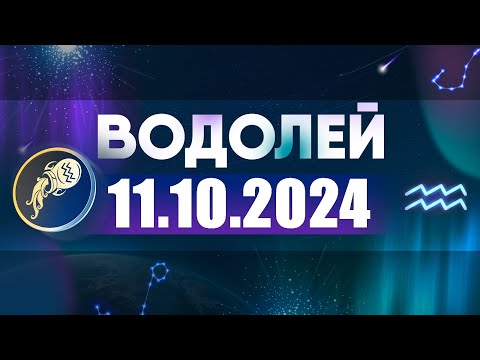 ВОДОЛЕЙ
11.10.2024